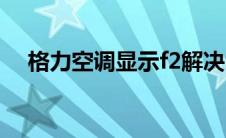 格力空调显示f2解决